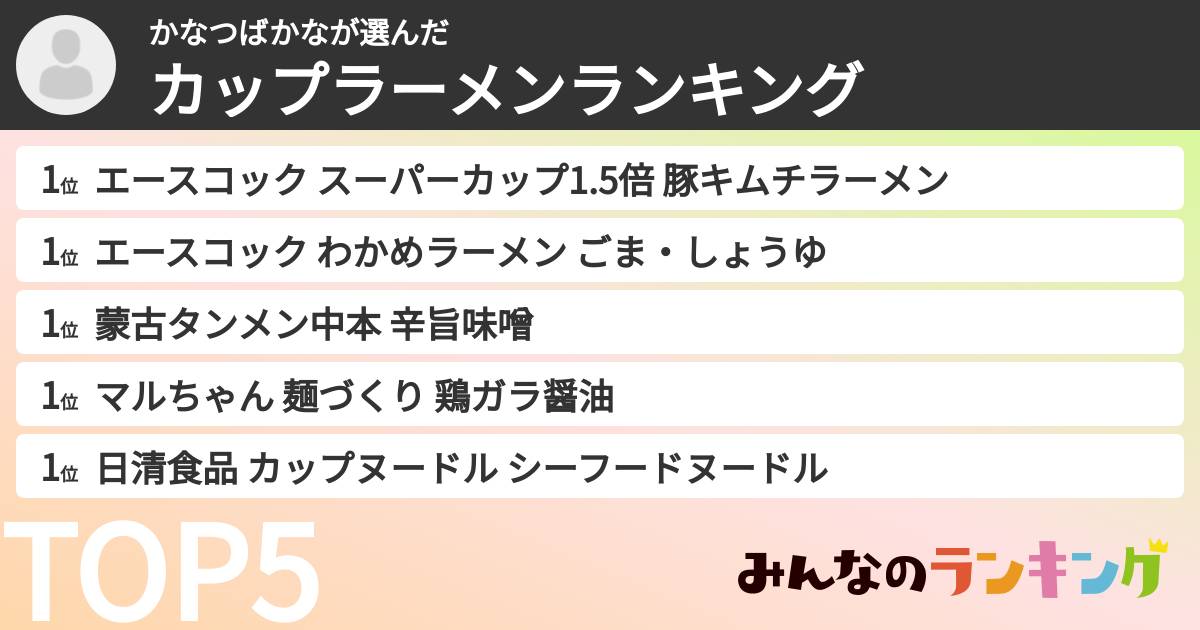 かなつばかなが選んだ
カップラーメンランキング

1位 エースコック スーパーカップ1.5倍 豚キムチラーメン

1位 エースコック わかめラーメン ごま・しょうゆ

1位 蒙古タンメン中本 辛旨味噌

1位 マルちゃん 麺づくり 鶏ガラ醤油

1位 日清食品 カップヌードル シーフードヌードル

TOP5

みんなのランキング